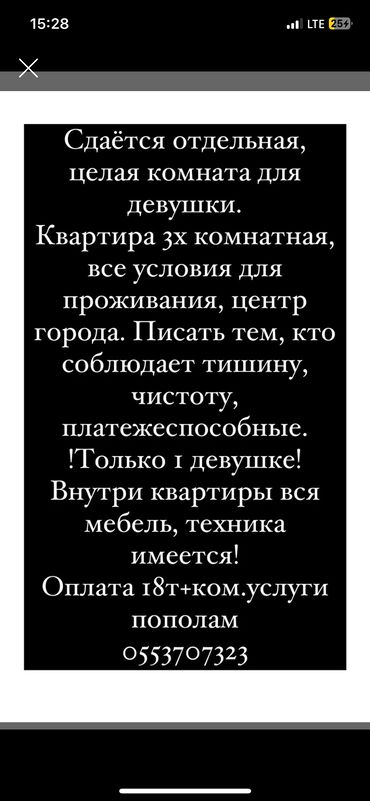 15:28

LTE 25

Сдаётся отдельная, целая комната для девушки.
Квартира 3х комнатная, все условия для проживания, центр города. Писать тем, кто соблюдает тишину, чистоту, платежеспособные.
!Только 1 девушке!
Внутри квартиры вся мебель, техника имеется!
Оплата 18т+ком.услуги пополам
0553707323